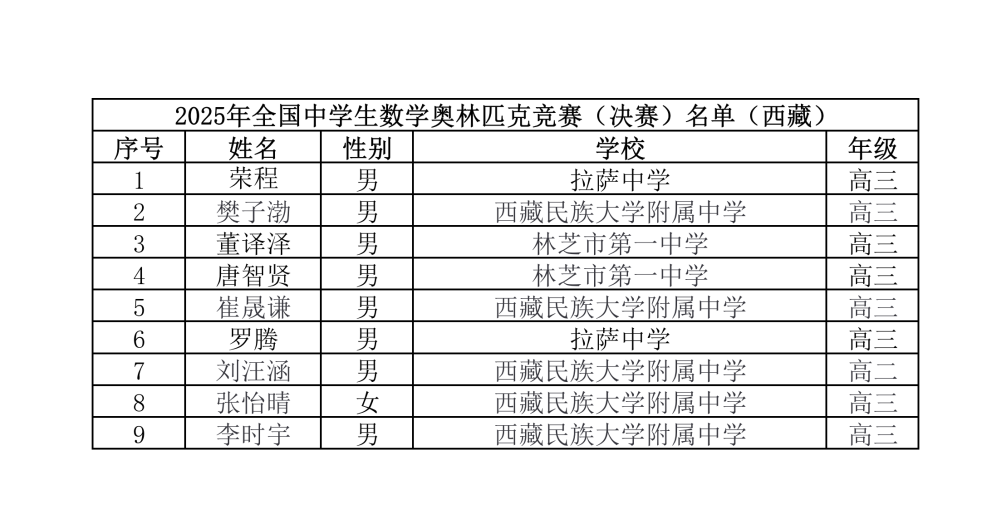 2025年全国中学生数学奥林匹克竞赛（决赛）名单（西藏）

| 序号 | 姓名 | 性别 | 学校 | 年级 |
|---|---|---|---|---|
| 1 | 荣程 | 男 | 拉萨中学 | 高三 |
| 2 | 樊子渤 | 男 | 西藏民族大学附属中学 | 高三 |
| 3 | 董译泽 | 男 | 林芝市第一中学 | 高三 |
| 4 | 唐智贤 | 男 | 林芝市第一中学 | 高三 |
| 5 | 崔晟谦 | 男 | 西藏民族大学附属中学 | 高三 |
| 6 | 罗腾 | 男 | 拉萨中学 | 高三 |
| 7 | 刘汪涵 | 男 | 西藏民族大学附属中学 | 高二 |
| 8 | 张怡晴 | 女 | 西藏民族大学附属中学 | 高三 |
| 9 | 李时宇 | 男 | 西藏民族大学附属中学 | 高三 |